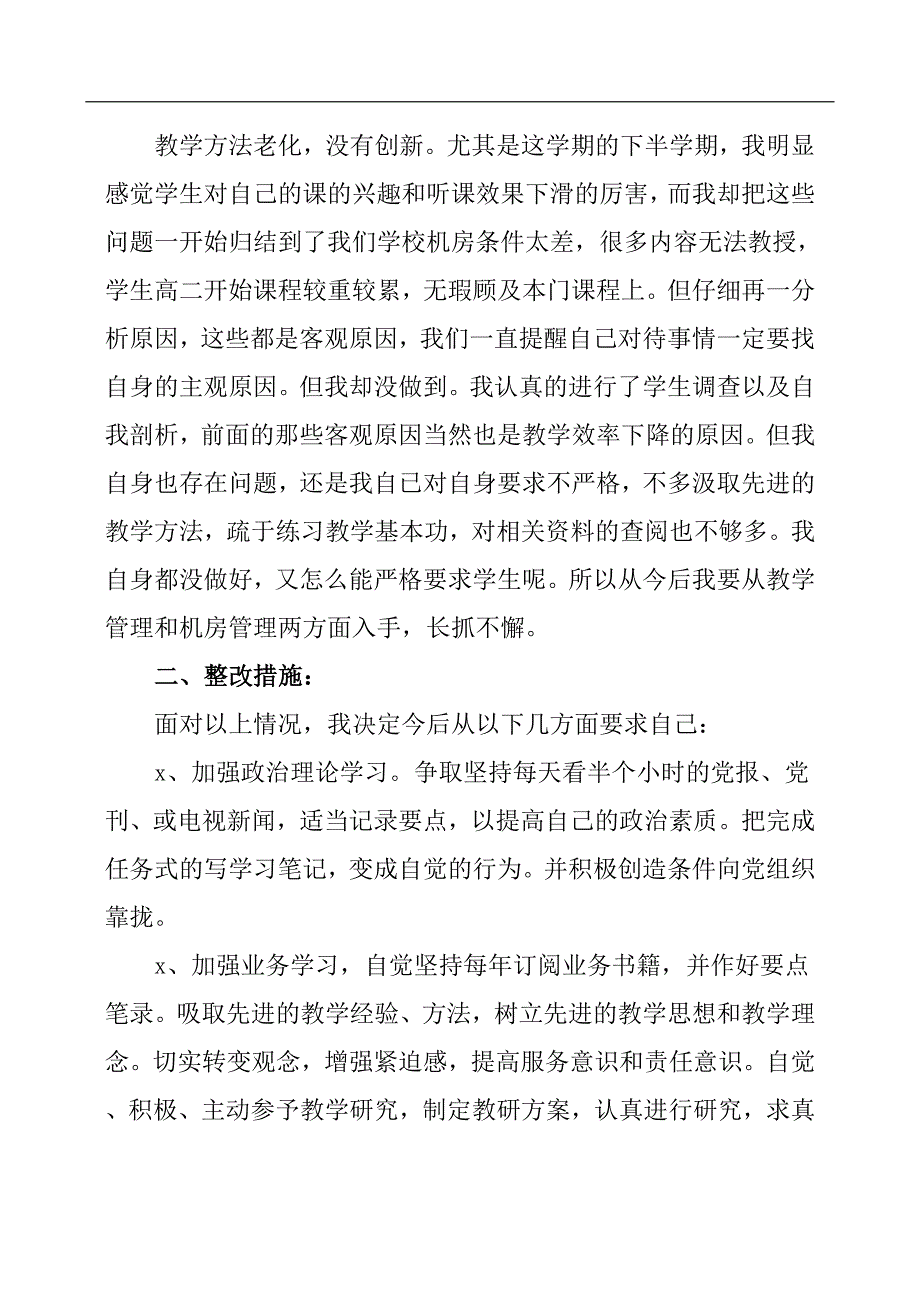 教学方法老化，没有创新。尤其是这学期的下半学期，我明显感觉学生对自己的课的兴趣和听课效果下滑的厉害，而我却把这些问题一开始归结到了我们学校机房条件太差，很多内容无法教授，学生高二开始课程较重较累，无瑕顾及本门课程上。但仔细再一分析原因，这些都是客观原因，我们一直提醒自己对待事情一定要找自身的主观原因。但我却没做到。我认真的进行了学生调查以及自我剖析，前面的那些客观原因当然也是教学效率下降的原因。但我自身也存在问题，还是我自己对自身要求不严格，不多汲取先进的教学方法，疏于练习教学基本功，对相关资料的查阅也不够多。我自身都没做好，又怎么能严格要求学生呢。所以从今后我要从教学管理和机房管理两方面入手，长抓不懈。

二、整改措施：

面对以上情况，我决定今后从以下几方面要求自己：

x、加强政治理论学习。争取坚持每天看半个小时的党报、党刊、或电视新闻，适当记录要点，以提高自己的政治素质。把完成任务式的写学习笔记，变成自觉的行为。并积极创造条件向党组织靠拢。

x、加强业务学习，自觉坚持每年订阅业务书籍，并作好要点笔录。吸取先进的教学经验、方法，树立先进的教学思想和教学理念。切实转变观念，增强紧迫感，提高服务意识和责任意识。自觉、积极、主动参予教学研究，制定教研方案，认真进行研究，求真